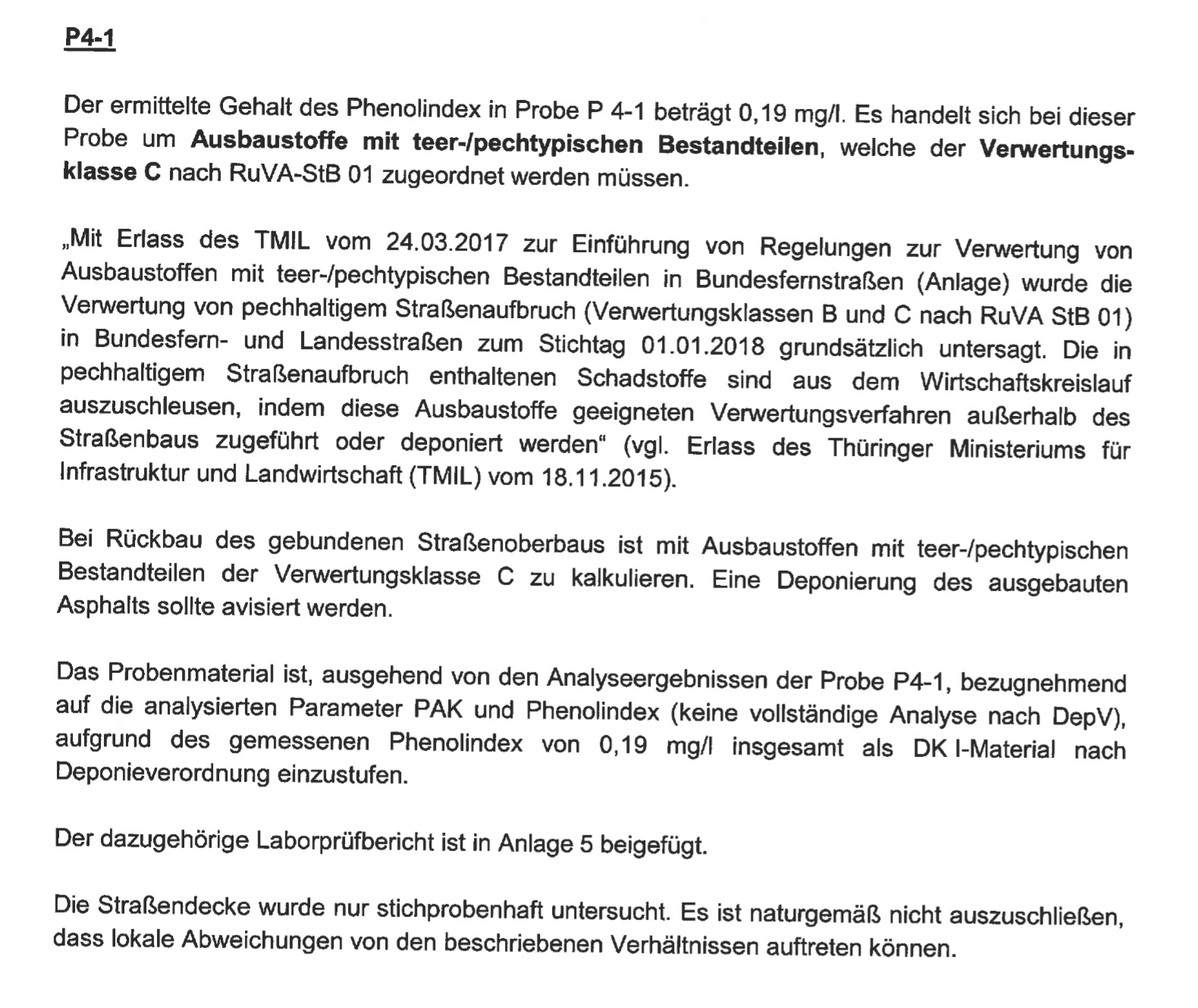 P4-1

Der ermittelte Gehalt des Phenolindex in Probe P 4-1 beträgt 0,19 mg/l. Es handelt sich bei dieser Probe um Ausbaustoffe mit teer-/pechtypischen Bestandteilen, welche der Verwertungsklasse C nach RuVA-StB 01 zugeordnet werden müssen.

„Mit Erlass des TMIL vom 24.03.2017 zur Einführung von Regelungen zur Verwertung von Ausbaustoffen mit teer-/pechtypischen Bestandteilen in Bundesfernstraßen (Anlage) wurde die Verwertung von pechhaltigem Straßenaufbruch (Verwertungsklassen B und C nach RuVA StB 01) in Bundesfern- und Landesstraßen zum Stichtag 01.01.2018 grundsätzlich untersagt. Die in pechhaltigem Straßenaufbruch enthaltenen Schadstoffe sind aus dem Wirtschaftskreislauf auszuschleusen, indem diese Ausbaustoffe geeigneten Verwertungsverfahren außerhalb des Straßenbaus zugeführt oder deponiert werden“ (vgl. Erlass des Thüringer Ministeriums für Infrastruktur und Landwirtschaft (TMIL) vom 18.11.2015).

Bei Rückbau des gebundenen Straßenoberbaus ist mit Ausbaustoffen mit teer-/pechtypischen Bestandteilen der Verwertungsklasse C zu kalkulieren. Eine Deponierung des ausgebauten Asphalts sollte avisiert werden.

Das Probenmaterial ist, ausgehend von den Analyseergebnissen der Probe P4-1, bezugnehmend auf die analysierten Parameter PAK und Phenolindex (keine vollständige Analyse nach DepV), aufgrund des gemessenen Phenolindex von 0,19 mg/l insgesamt als DK I-Material nach Deponieverordnung einzustufen.

Der dazugehörige Laborprüfbericht ist in Anlage 5 beigefügt.

Die Straßendecke wurde nur stichprobenhaft untersucht. Es ist naturgemäß nicht auszuschließen, dass lokale Abweichungen von den beschriebenen Verhältnissen auftreten können.